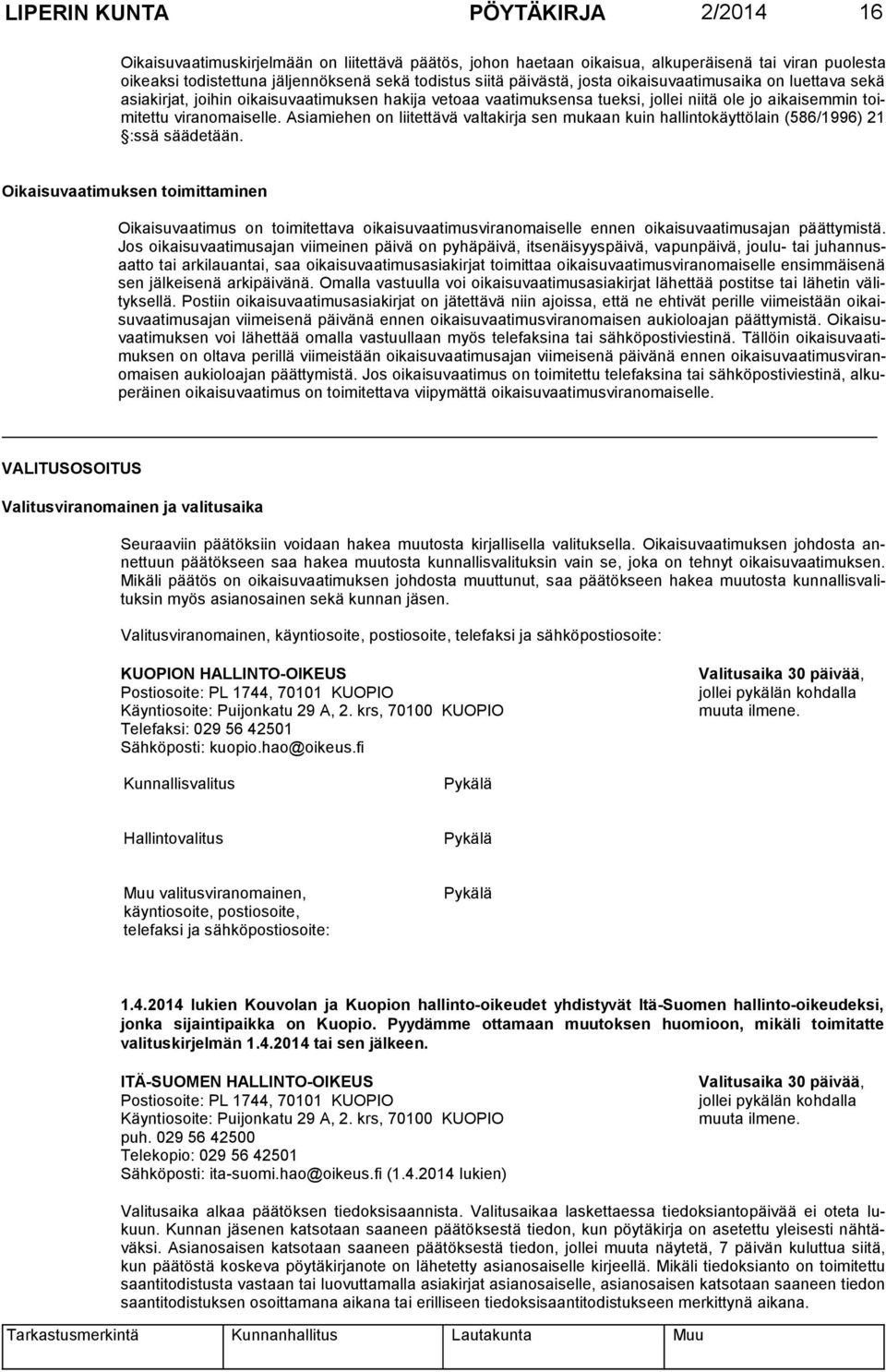 LIPERIN KUNTA PÖYTÄKIRJA 2/2014 16

Oikaisuvaatimuskirjelmään on liitettävä päätös, johon haetaan oikaisua, alkuperäisenä tai viran puolesta oikeaksi todistettuna jäljennöksenä sekä todistus siitä päivästä, josta oikaisuvaatimusaika on luettava sekä asiakirjat, joihin oikaisuvaatimuksen hakija vetoaa vaatimuksensa tueksi, jollei niitä ole jo aikaisemmin toimitettu viranomaiselle. Asiamiehen on liitettävä valtakirja sen mukaan kuin hallintokäyttölain (586/1996) 21 :ssä säädetään.

Oikaisuvaatimuksen toimittaminen

Oikaisuvaatimus on toimitettava oikaisuvaatimusviranomaiselle ennen oikaisuvaatimusajan päättymistä. Jos oikaisuvaatimusajan viimeinen päivä on pyhäpäivä, itsenäisyyspäivä, vapunpäivä, joulu- tai juhannusaatto tai arkilauantai, saa oikaisuvaatimusasiakirjat toimittaa oikaisuvaatimusviranomaiselle ensimmäisenä sen jälkeisenä arkipäivänä. Omalla vastuulla voi oikaisuvaatimusasiakirjat lähettää postitse tai lähetin välityksellä. Postiin oikaisuvaatimusasiakirjat on jätettävä niin ajoissa, että ne ehtivät perille viimeistään oikaisuvaatimusajan viimeisenä päivänä ennen oikaisuvaatimusviranomaisen aukioloajan päättymistä. Oikaisuvaatimuksen voi lähettää omalla vastuullaan myös telefaksina tai sähköpostiviestinä. Tällöin oikaisuvaatimuksen on oltava perillä viimeistään oikaisuvaatimusajan viimeisenä päivänä ennen oikaisuvaatimusviranomaisen aukioloajan päättymistä. Jos oikaisuvaatimus on toimitettu telefaksina tai sähköpostiviestinä, alkuperäinen oikaisuvaatimus on toimitettava viipymättä oikaisuvaatimusviranomaiselle.

VALITUSOSOITUS

Valitusviranomainen ja valitusaika

Seuraaviin päätöksiin voidaan hakea muutosta kirjallisella valituksella. Oikaisuvaatimuksen johdosta annettuun päätökseen saa hakea muutosta kunnallisvalituksin vain se, joka on tehnyt oikaisuvaatimuksen. Mikäli päätös on oikaisuvaatimuksen johdosta muuttunut, saa päätökseen hakea muutosta kunnallisvalituksin myös asianosainen sekä kunnan jäsen.

Valitusviranomainen, käyntiosoite, postiosoite, telefaksi ja sähköpostiosoite:

KUOPION HALLINTO-OIKEUS
Postiosoite: PL 1744, 70101 KUOPIO
Käyntiosoite: Puijonkatu 29 A, 2. krs, 70100 KUOPIO
Telefaksi: 029 56 42501
Sähköposti: kuopio.hao@oikeus.fi

Valitusaika 30 päivää, jollei pykälän kohdalla muuta ilmene.

Kunnallisvalitus Pykälä

Hallintovalitus Pykälä

Muu valitusviranomainen, käyntiosoite, postiosoite, telefaksi ja sähköpostiosoite: Pykälä

1.4.2014 lukien Kouvolan ja Kuopion hallinto-oikeudet yhdistyvät Itä-Suomen hallinto-oikeudeksi, jonka sijaintipaikka on Kuopio. Pyydämme ottamaan muutoksen huomioon, mikäli toimitatte valituskirjelmän 1.4.2014 tai sen jälkeen.

ITÄ-SUOMEN HALLINTO-OIKEUS
Postiosoite: PL 1744, 70101 KUOPIO
Käyntiosoite: Puijonkatu 29 A, 2. krs, 70100 KUOPIO
puh. 029 56 42500
Telekopio: 029 56 42501
Sähköposti: ita-suomi.hao@oikeus.fi (1.4.2014 lukien)

Valitusaika 30 päivää, jollei pykälän kohdalla muuta ilmene.

Valitusaika alkaa päätöksen tiedoksisaannista. Valitusaikaa laskettaessa tiedoksiantopäivää ei oteta lukuun. Kunnan jäsenen katsotaan saaneen päätöksestä tiedon, kun pöytäkirja on asetettu yleisesti nähtäväksi. Asianosaisen katsotaan saaneen päätöksestä tiedon, jollei muuta näytetä, 7 päivän kuluttua siitä, kun päätöstä koskeva pöytäkirjanote on lähetetty asianosaiselle kirjeellä. Mikäli tiedoksianto on toimitettu saantitodistusta vastaan tai luovuttamalla asiakirjat asianosaiselle, asianosaisen katsotaan saaneen tiedon saantitodistuksen osoittamana aikana tai erilliseen tiedoksisaantitodistukseen merkittynä aikana.

Tarkastusmerkintä Kunnanhallitus Lautakunta Muu